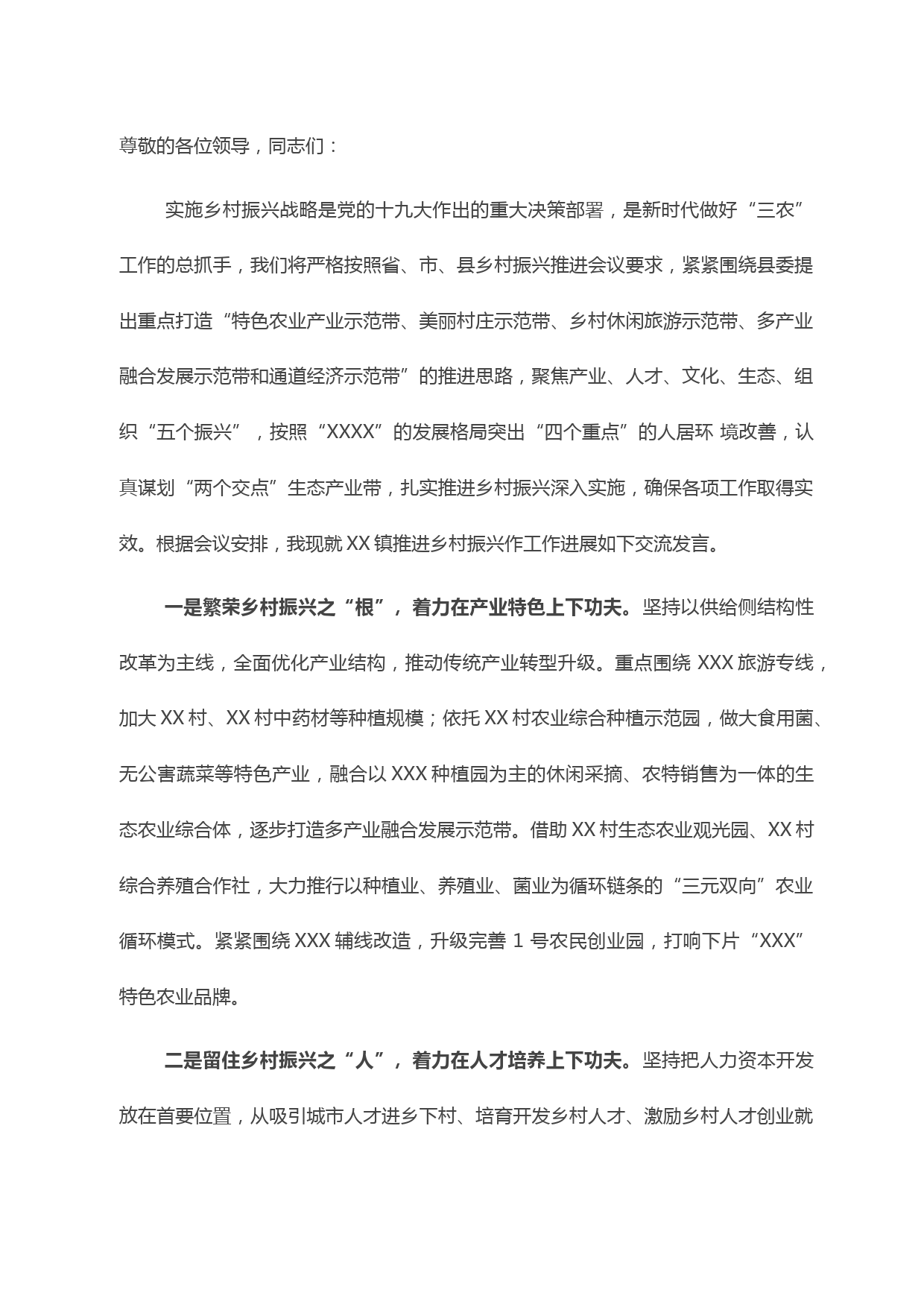 尊敬的各位领导，同志们：

实施乡村振兴战略是党的十九大作出的重大决策部署，是新时代做好“三农”工作的总抓手，我们将严格按照省、市、县乡村振兴推进会议要求，紧紧围绕县委提出重点打造“特色农业产业示范带、美丽村庄示范带、乡村休闲旅游示范带、多产业融合发展示范带和通道经济示范带”的推进思路，聚焦产业、人才、文化、生态、组织“五个振兴”，按照“XXXX”的发展格局突出“四个重点”的人居环 境改善，认真谋划“两个交点”生态产业带，扎实推进乡村振兴深入实施，确保各项工作取得实效。根据会议安排，我现就 XX 镇推进乡村振兴作工作进展如下交流发言。

一是繁荣乡村振兴之“根”，着力在产业特色上下功夫。坚持以供给侧结构性改革为主线，全面优化产业结构，推动传统产业转型升级。重点围绕 XXX 旅游专线，加大 XX 村、XX 村中药材等种植规模；依托 XX 村农业综合种植示范园，做大食用菌、无公害蔬菜等特色产业，融合以 XXX 种植园为主的休闲采摘、农特销售为一体的生态农业综合体，逐步打造多产业融合发展示范带。借助 XX 村生态农业观光园、XX 村综合养殖合作社，大力推行以种植业、养殖业、菌业为循环链条的“三元双向”农业循环模式。紧紧围绕 XXX 辅线改造，升级完善 1 号农民创业园，打响下片“XXX”特色农业品牌。

二是留住乡村振兴之“人”，着力在人才培养上下功夫。坚持把人力资本开发放在首要位置，从吸引城市人才进乡下村、培育开发乡村人才、激励乡村人才创业就